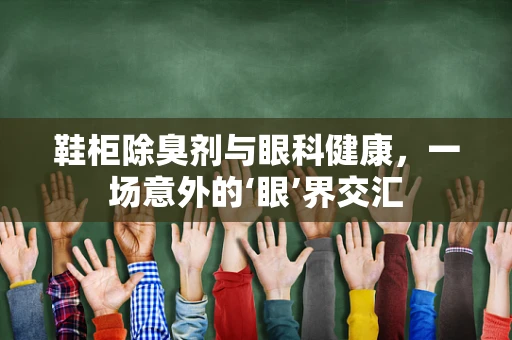 鞋柜除臭剂与眼科健康，一场意外的‘眼’界交汇